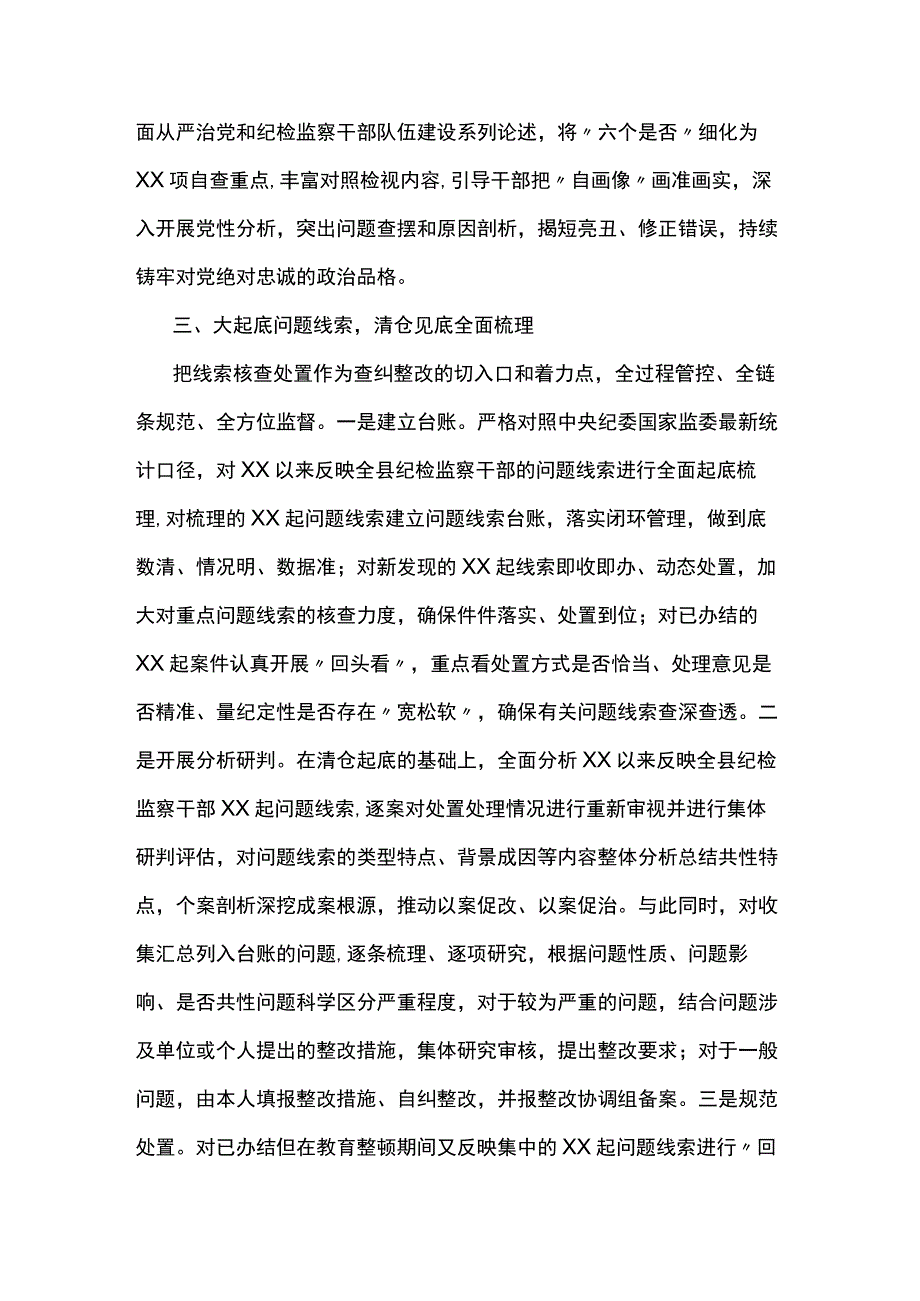 面从严治党和纪检监察干部队伍建设系列论述，将〃六个是否〃细化为XX项自查重点,丰富对照检视内容,引导干部把〃自画像〃画准画实，深入开展党性分析，突出问题查摆和原因剖析，揭短亮丑、修正错误，持续铸牢对党绝对忠诚的政治品格。

三、大起底问题线索，清仓见底全面梳理

把线索核查处置作为查纠整改的切入口和着力点，全过程管控、全链条规范、全方位监督。一是建立台账。严格对照中央纪委国家监委最新统计口径，对XX以来反映全县纪检监察干部的问题线索进行全面起底梳理,对梳理的XX起问题线索建立问题线索台账，落实闭环管理，做到底数清、情况明、数据准；对新发现的XX起线索即收即办、动态处置，加大对重点问题线索的核查力度，确保件件落实、处置到位；对已办结的XX起案件认真开展〃回头看〃，重点看处置方式是否恰当、处理意见是否精准、量纪定性是否存在〃宽松软〃，确保有关问题线索查深查透。二是开展分析研判。在清仓起底的基础上，全面分析XX以来反映全县纪检监察干部XX起问题线索,逐案对处置处理情况进行重新审视并进行集体研判评估，对问题线索的类型特点、背景成因等内容整体分析总结共性特点，个案剖析深挖成案根源，推动以案促改、以案促治。与此同时，对收集汇总列入台账的问题,逐条梳理、逐项研究，根据问题性质、问题影响、是否共性问题科学区分严重程度，对于较为严重的问题，结合问题涉及单位或个人提出的整改措施，集体研究审核，提出整改要求；对于一般问题，由本人填报整改措施、自纠整改，并报整改协调组备案。三是规范处置。对已办结但在教育整顿期间又反映集中的XX起问题线索进行〃回